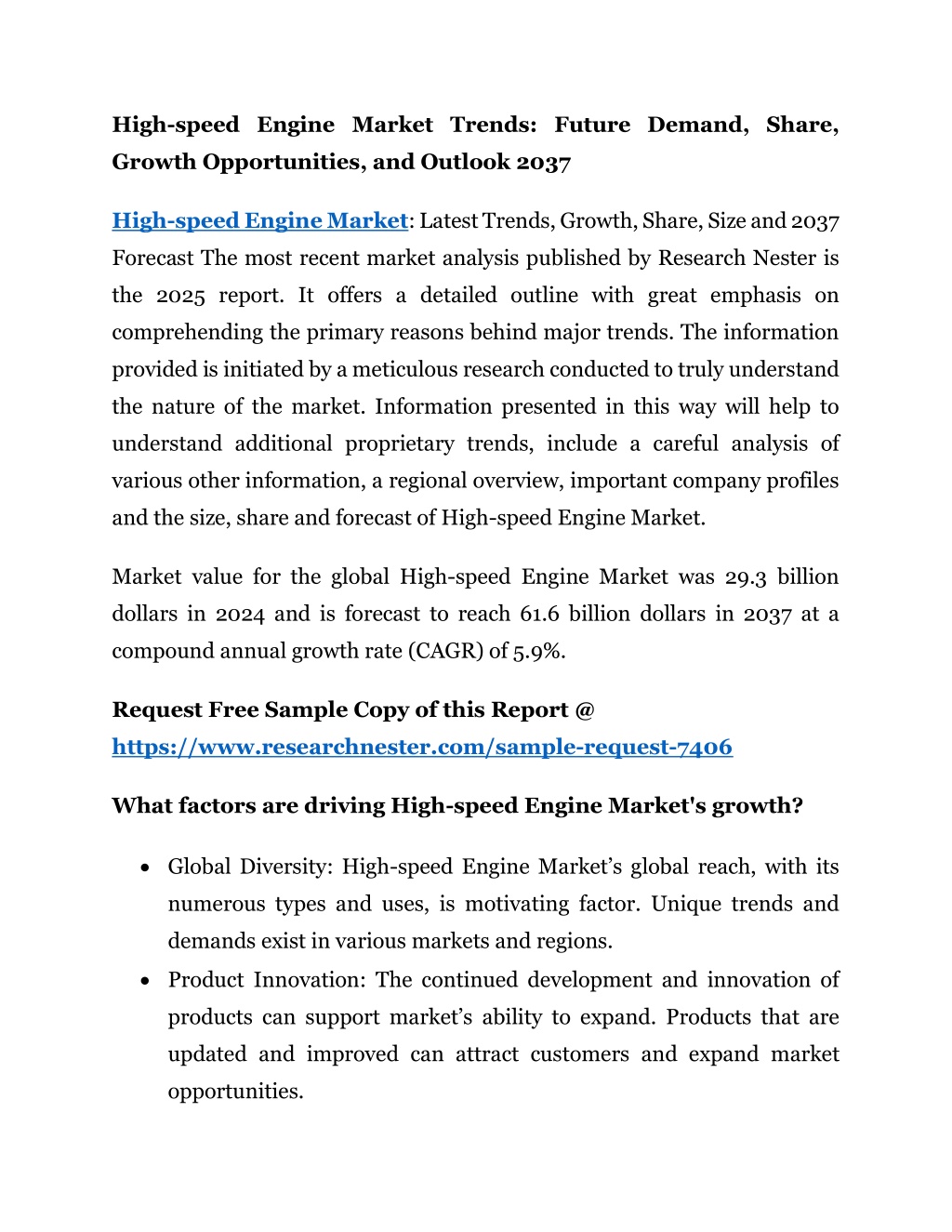 High-speed Engine Market Trends: Future Demand, Share, Growth Opportunities, and Outlook 2037

High-speed Engine Market: Latest Trends, Growth, Share, Size and 2037 Forecast The most recent market analysis published by Research Nester is the 2025 report. It offers a detailed outline with great emphasis on comprehending the primary reasons behind major trends. The information provided is initiated by a meticulous research conducted to truly understand the nature of the market. Information presented in this way will help to understand additional proprietary trends, include a careful analysis of various other information, a regional overview, important company profiles and the size, share and forecast of High-speed Engine Market.

Market value for the global High-speed Engine Market was 29.3 billion dollars in 2024 and is forecast to reach 61.6 billion dollars in 2037 at a compound annual growth rate (CAGR) of 5.9%.

Request Free Sample Copy of this Report @ https://www.researchnester.com/sample-request-7406

What factors are driving High-speed Engine Market's growth?

• Global Diversity: High-speed Engine Market’s global reach, with its numerous types and uses, is motivating factor. Unique trends and demands exist in various markets and regions.
• Product Innovation: The continued development and innovation of products can support market’s ability to expand. Products that are updated and improved can attract customers and expand market opportunities.